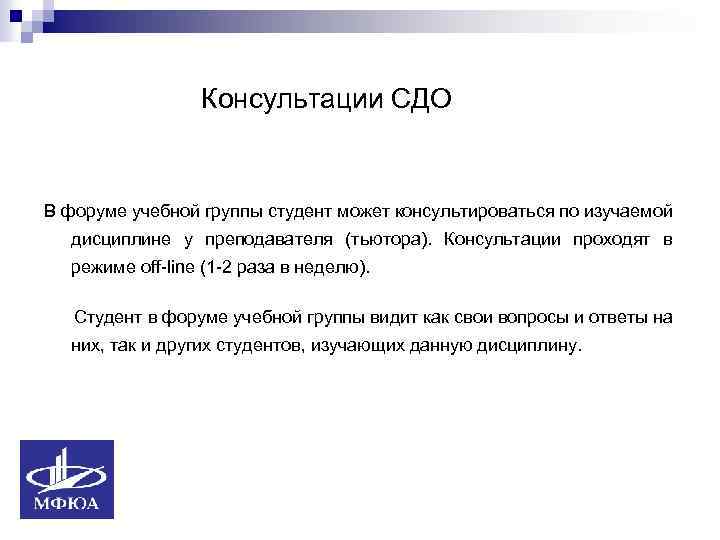 Консультации СДО

В форуме учебной группы студент может консультироваться по изучаемой дисциплине у преподавателя (тьютора). Консультации проходят в режиме off-line (1-2 раза в неделю).

Студент в форуме учебной группы видит как свои вопросы и ответы на них, так и других студентов, изучающих данную дисциплину.

МФЮА